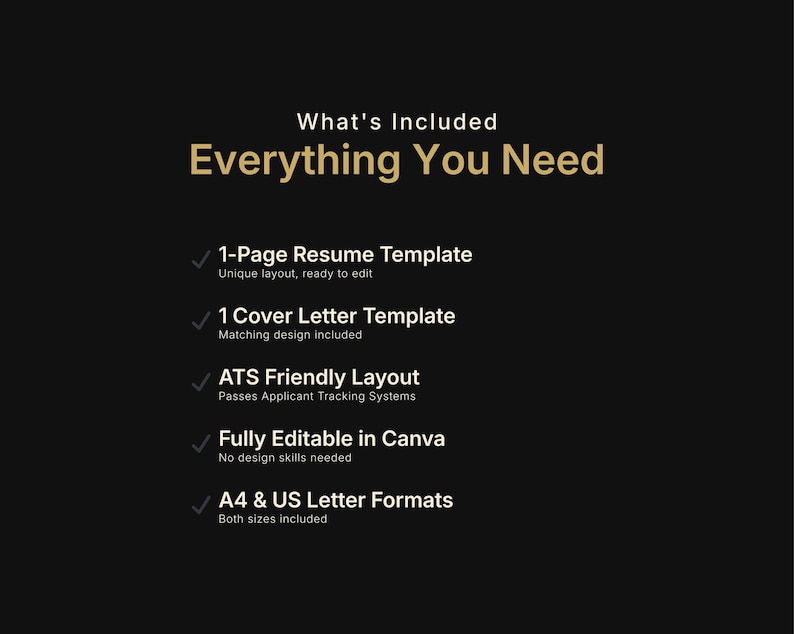 What's Included
Everything You Need

✓ 1-Page Resume Template
Unique layout, ready to edit

✓ 1 Cover Letter Template
Matching design included

✓ ATS Friendly Layout
Passes Applicant Tracking Systems

✓ Fully Editable in Canva
No design skills needed

✓ A4 & US Letter Formats
Both sizes included